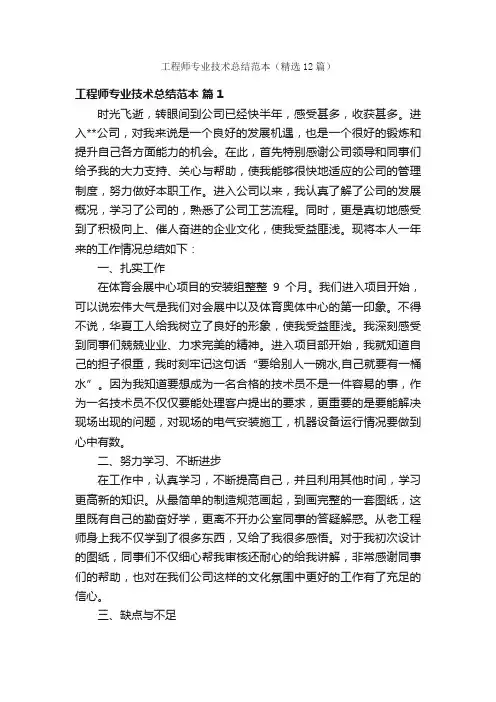 工程师专业技术总结范本（精选12篇）

工程师专业技术总结范本 篇1

时光飞逝，转眼间到公司已经快半年，感受甚多，收获甚多。进入**公司，对我来说是一个良好的发展机遇，也是一个很好的锻炼和提升自己各方面能力的机会。在此，首先特别感谢公司领导和同事们给予我的大力支持、关心与帮助，使我能够很快地适应的公司的管理制度，努力做好本职工作。进入公司以来，我认真了解了公司的发展概况，学习了公司的，熟悉了公司工艺流程。同时，更是真切地感受到了积极向上、催人奋进的企业文化，使我受益匪浅。现将本人一年来的工作情况总结如下：

一、扎实工作

在体育会展中心项目的安装组整整 9 个月。我们进入项目开始，可以说宏伟大气是我们对会展中以及体育奥体中心的第一印象。不得不说，华夏工人给我树立了良好的形象，使我受益匪浅。我深刻感受到同事们兢兢业业、力求完美的精神。进入项目部开始，我就知道自己的担子很重，我时刻牢记这句话“要给别人一碗水,自己就要有一桶水”。因为我知道要想成为一名合格的技术员不是一件容易的事，作为一名技术员不仅仅要能处理客户提出的要求，更重要的是要能解决现场出现的问题，对现场的电气安装施工，机器设备运行情况要做到心中有数。

二、努力学习、不断进步

在工作中，认真学习，不断提高自己，并且利用其他时间，学习更高新的知识。从最简单的制造规范画起，到画完整的一套图纸，这里既有自己的勤奋好学，更离不开办公室同事的答疑解惑。从老工程师身上我不仅学到了很多东西，又给了我很多感悟。对于我初次设计的图纸，同事们不仅细心帮我审核还耐心的给我讲解，非常感谢同事们的帮助，也对在我们公司这样的文化氛围中更好的工作有了充足的信心。

三、缺点与不足